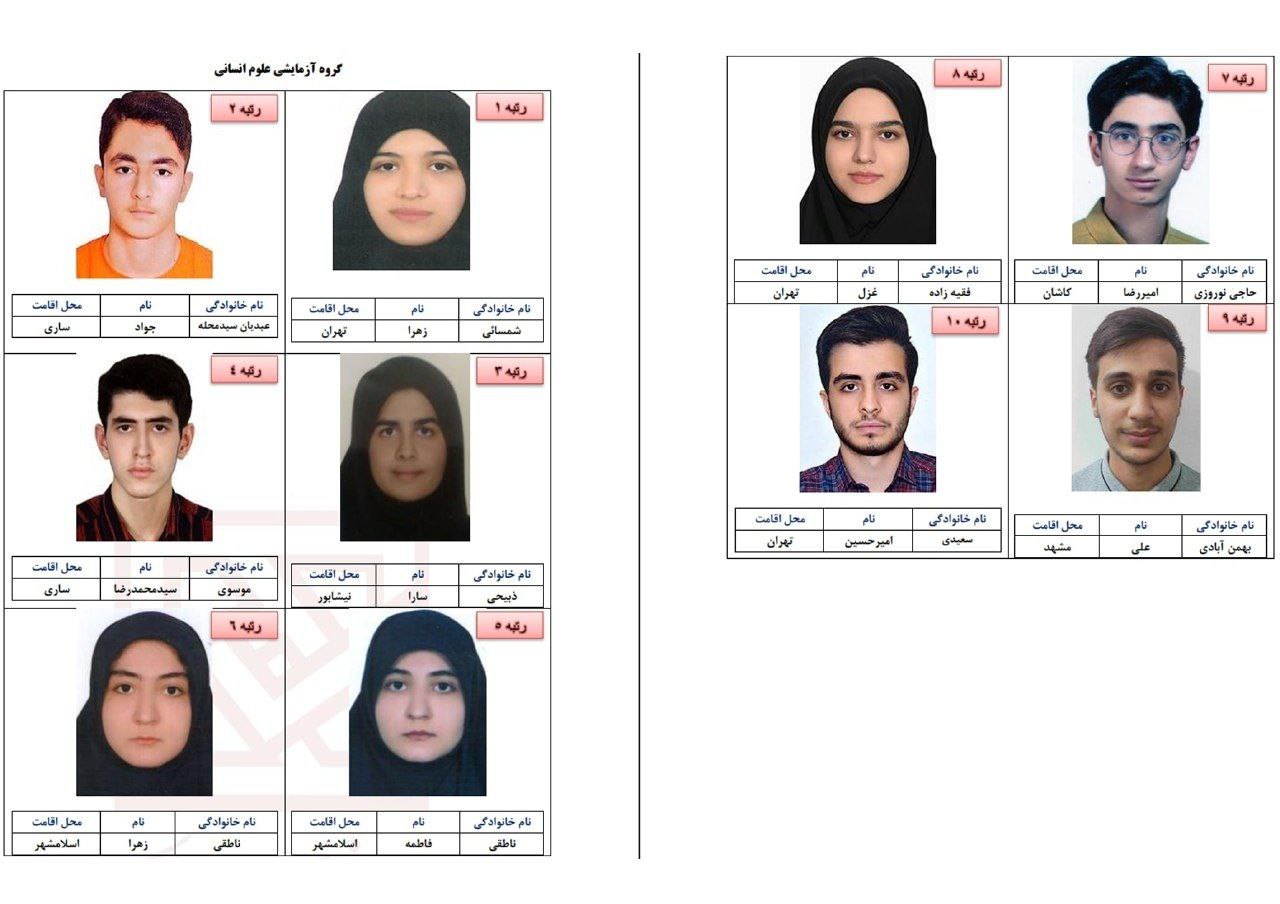 گروه آزمایشی علوم انسانی

رتبه ۱

| نام خانوادگی | نام | محل اقامت |
|---|---|---|
| شمسائی | زهرا | تهران |

رتبه ۲

| نام خانوادگی | نام | محل اقامت |
|---|---|---|
| عبدیان سیدمحله | جواد | ساری |

رتبه ۳

| نام خانوادگی | نام | محل اقامت |
|---|---|---|
| ذبیحی | سارا | نیشابور |

رتبه ۴

| نام خانوادگی | نام | محل اقامت |
|---|---|---|
| موسوی | سیدمحمدرضا | ساری |

رتبه ۵

| نام خانوادگی | نام | محل اقامت |
|---|---|---|
| ناطقی | فاطمه | اسلامشهر |

رتبه ۶

| نام خانوادگی | نام | محل اقامت |
|---|---|---|
| ناطقی | زهرا | اسلامشهر |

رتبه ۷

| نام خانوادگی | نام | محل اقامت |
|---|---|---|
| حاجی نوروزی | امیررضا | کاشان |

رتبه ۸

| نام خانوادگی | نام | محل اقامت |
|---|---|---|
| فقیه زاده | غزل | تهران |

رتبه ۹

| نام خانوادگی | نام | محل اقامت |
|---|---|---|
| بهمن آبادی | علی | مشهد |

رتبه ۱۰

| نام خانوادگی | نام | محل اقامت |
|---|---|---|
| سعیدی | امیرحسین | تهران |